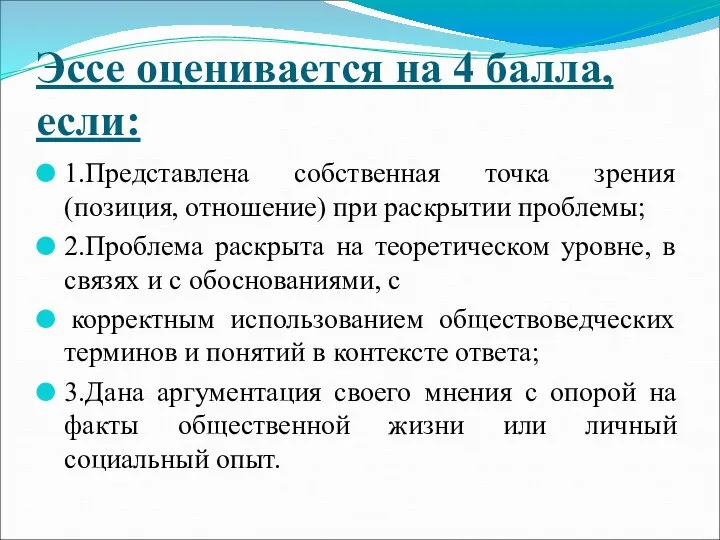 Эссе оценивается на 4 балла, если:

1.Представлена собственная точка зрения (позиция, отношение) при раскрытии проблемы;

2.Проблема раскрыта на теоретическом уровне, в связях и с обоснованиями, с

корректным использованием обществоведческих терминов и понятий в контексте ответа;

3.Дана аргументация своего мнения с опорой на факты общественной жизни или личный социальный опыт.